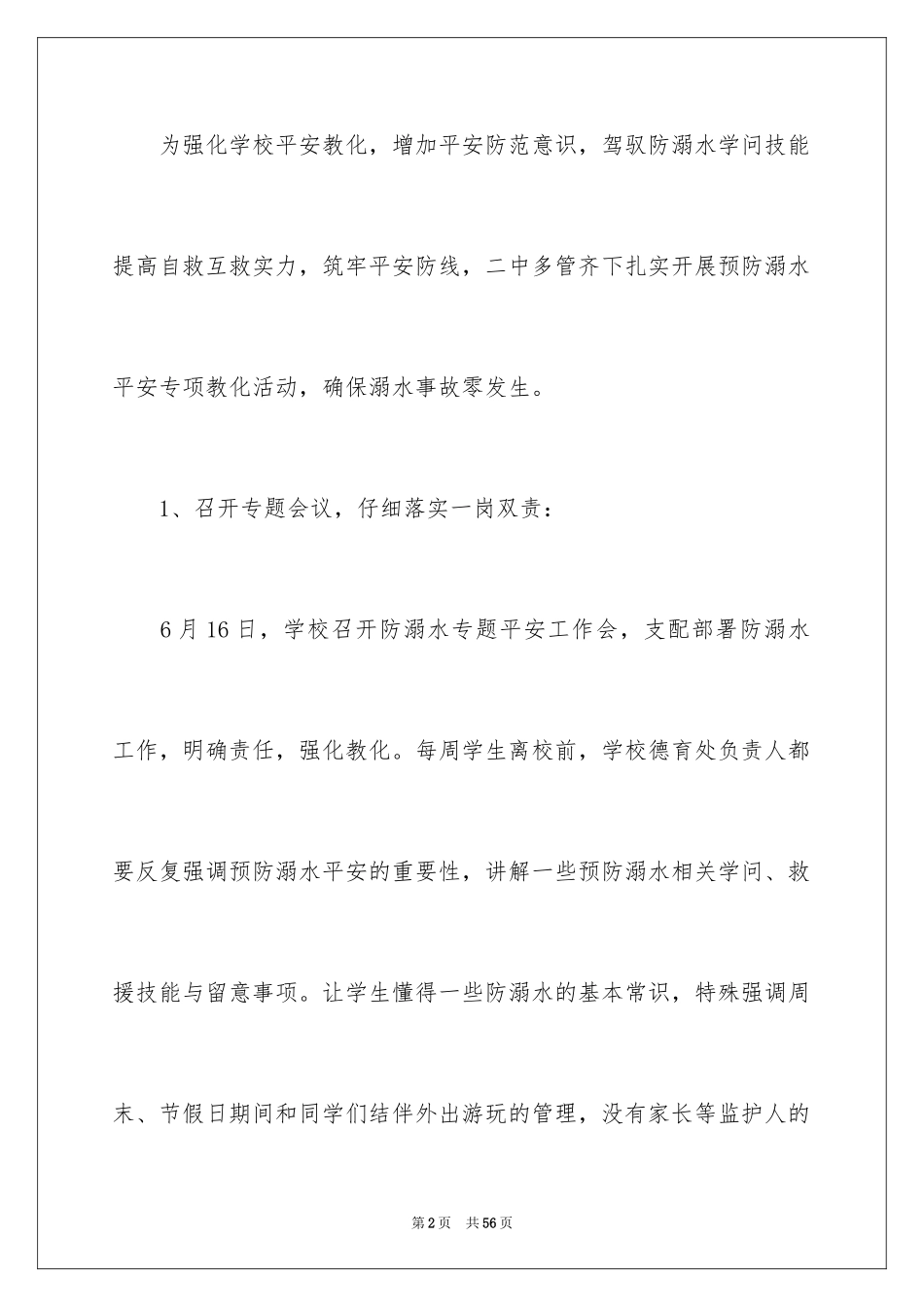 为强化学校平安教化，增加平安防范意识，驾驭防溺水学问技能提高自救互救实力，筑牢平安防线，二中多管齐下扎实开展预防溺水平安专项教化活动，确保溺水事故零发生。

1、召开专题会议，仔细落实一岗双责：

6月16日，学校召开防溺水专题平安工作会，支配部署防溺水工作，明确责任，强化教化。每周学生离校前，学校德育处负责人都要反复强调预防溺水平安的重要性，讲解一些预防溺水相关学问、救援技能与留意事项。让学生懂得一些防溺水的基本常识，特殊强调周末、节假日期间和同学们结伴外出游玩的管理，没有家长等监护人的

第2页 共56页